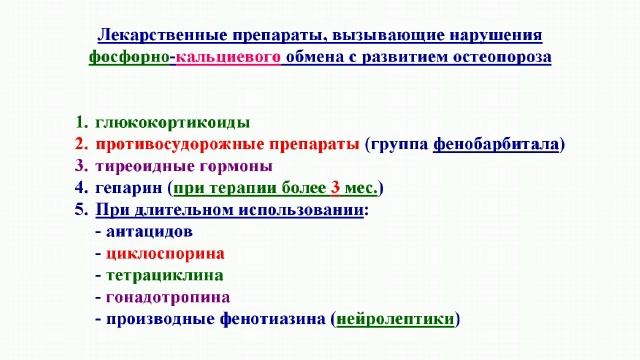 Лекарственные препараты, вызывающие нарушения фосфорно-кальциевого обмена с развитием остеопороза

1. глюкокортикоиды
2. противосудорожные препараты (группа фенобарбитала)
3. тиреоидные гормоны
4. гепарин (при терапии более 3 мес.)
5. При длительном использовании:
- антацидов
- циклоспорина
- тетрациклина
- гонадотропина
- производные фенотиазина (нейролептики)